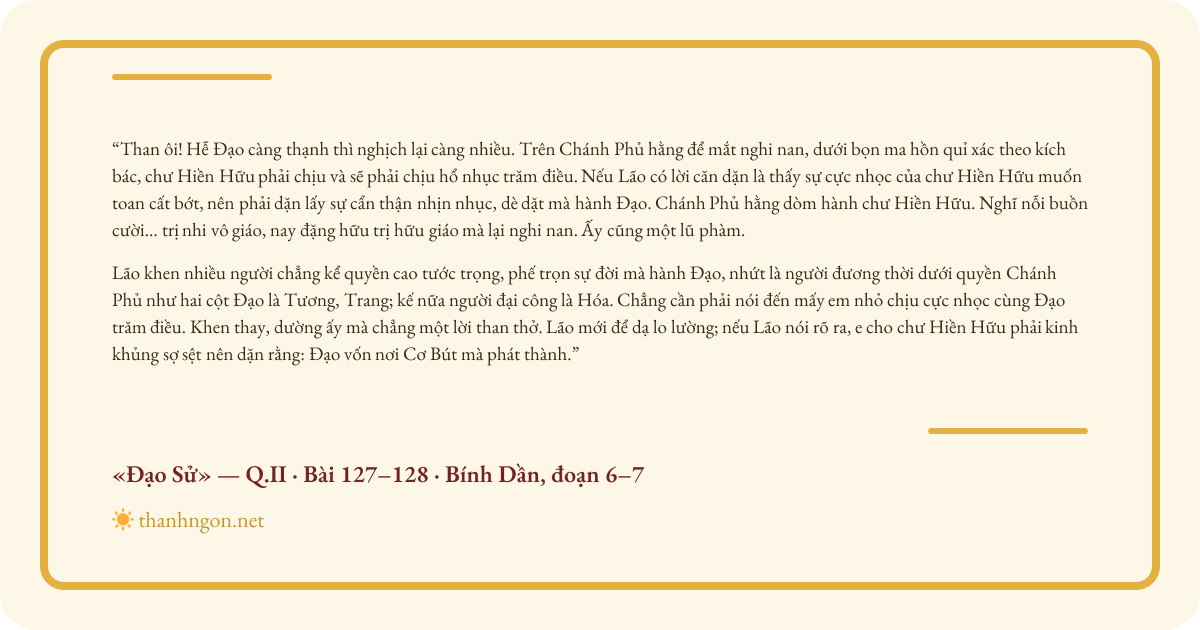 "Than ôi! Hễ Đạo càng thạnh thì nghịch lại càng nhiều. Trên Chánh Phủ hằng để mắt nghi nan, dưới bọn ma hồn quỉ xác theo kích bác, chư Hiền Hữu phải chịu và sẽ phải chịu hổ nhục trăm điều. Nếu Lão có lời căn dặn là thấy sự cực nhọc của chư Hiền Hữu muốn toan cất bớt, nên phải dặn lấy sự cẩn thận nhịn nhục, dè dặt mà hành Đạo. Chánh Phủ hằng dòm hành chư Hiền Hữu. Nghĩ nỗi buồn cười... trị nhi vô giáo, nay đặng hữu trị hữu giáo mà lại nghi nan. Ấy cũng một lũ phàm.

Lão khen nhiều người chẳng kể quyền cao tước trọng, phế trọn sự đời mà hành Đạo, nhứt là người đương thời dưới quyền Chánh Phủ như hai cột Đạo là Tương, Trang; kế nữa người đại công là Hóa. Chẳng cần phải nói đến mấy em nhỏ chịu cực nhọc cùng Đạo trăm điều. Khen thay, dường ấy mà chẳng một lời than thở. Lão mới để dạ lo lường; nếu Lão nói rõ ra, e cho chư Hiền Hữu phải kinh khủng sợ sệt nên dặn rằng: Đạo vốn nơi Cơ Bút mà phát thành."

«Đạo Sử» — Q.II · Bài 127–128 · Bính Dần, đoạn 6–7

thanhngon.net